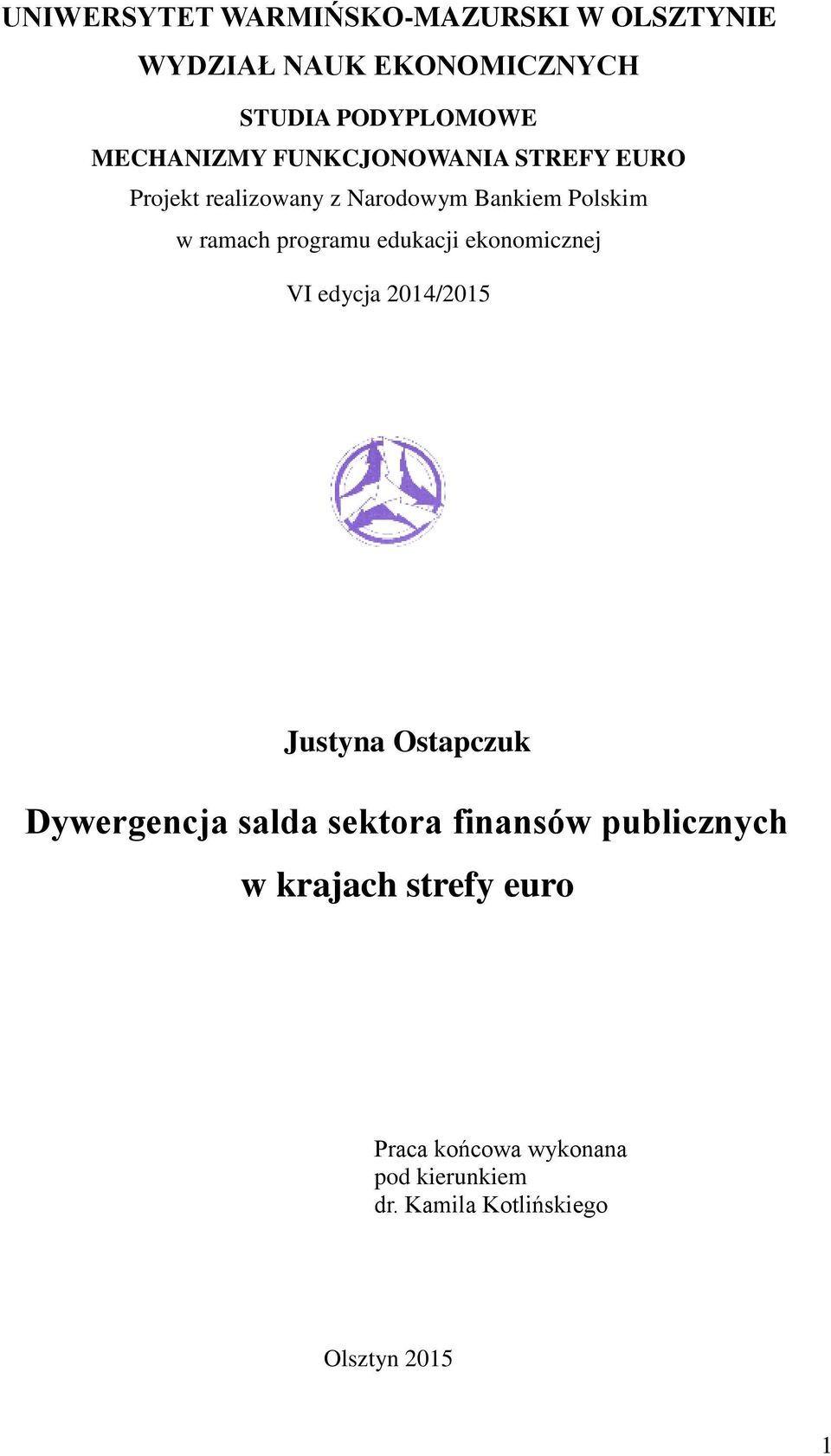 UNIWERSYTET WARMIŃSKO-MAZURSKI W OLSZTYNIE

WYDZIAŁ NAUK EKONOMICZNYCH

STUDIA PODYPLOMOWE

MECHANIZMY FUNKCJONOWANIA STREFY EURO

Projekt realizowany z Narodowym Bankiem Polskim

w ramach programu edukacji ekonomicznej

VI edycja 2014/2015

Justyna Ostapczuk

Dywergencja salda sektora finansów publicznych w krajach strefy euro

Praca końcowa wykonana
pod kierunkiem
dr. Kamila Kotlińskiego

Olsztyn 2015

1